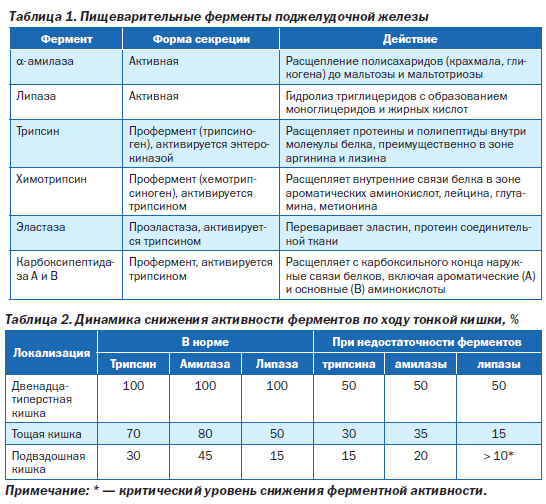 Таблица 1. Пищеварительные ферменты поджелудочной железы

| Фермент | Форма секреции | Действие |
|---|---|---|
| α-амилаза | Активная | Расщепление полисахаридов (крахмала, гликогена) до мальтозы и мальтотриозы |
| Липаза | Активная | Гидролиз триглицеридов с образованием моноглицеридов и жирных кислот |
| Трипсин | Профермент (трипсиноген), активируется энтерокиназой | Расщепляет протеины и полипептиды внутри молекулы белка, преимущественно в зоне аргинина и лизина |
| Химотрипсин | Профермент (хемотрипсиноген), активируется трипсином | Расщепляет внутренние связи белка в зоне ароматических аминокислот, лейцина, глутамина, метионина |
| Эластаза | Проэластаза, активируется трипсином | Переваривает эластин, протеин соединительной ткани |
| Карбоксипептидаза А и В | Профермент, активируется трипсином | Расщепляет с карбоксильного конца наружные связи белков, включая ароматические (А) и основные (В) аминокислоты |

Таблица 2. Динамика снижения активности ферментов по ходу тонкой кишки, %

| Локализация | В норме | | | При недостаточности ферментов | | |
|---|---|---|---|---|---|---|
| | Трипсин | Амилаза | Липаза | трипсина | амилазы | липазы |
| Двенадцатиперстная кишка | 100 | 100 | 100 | 50 | 50 | 50 |
| Тощая кишка | 70 | 80 | 50 | 30 | 35 | 15 |
| Подвздошная кишка | 30 | 45 | 15 | 15 | 20 | > 10* |

Примечание: * — критический уровень снижения ферментной активности.